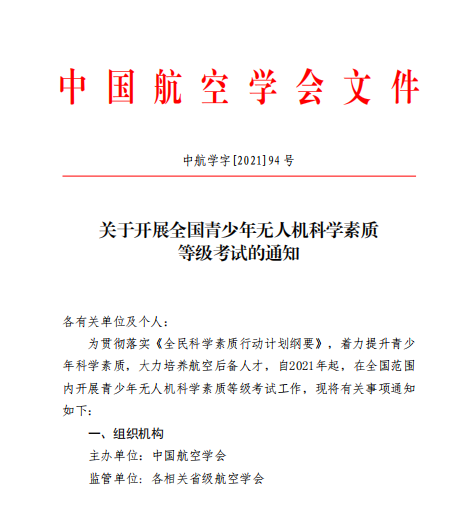 中国航空学会文件

中航学字[2021]94号

关于开展全国青少年无人机科学素质等级考试的通知

各有关单位及个人：

为贯彻落实《全民科学素质行动计划纲要》，着力提升青少年科学素质，大力培养航空后备人才，自2021年起，在全国范围内开展青少年无人机科学素质等级考试工作，现将有关事项通知如下：

一、组织机构

主办单位：中国航空学会

监管单位：各相关省级航空学会